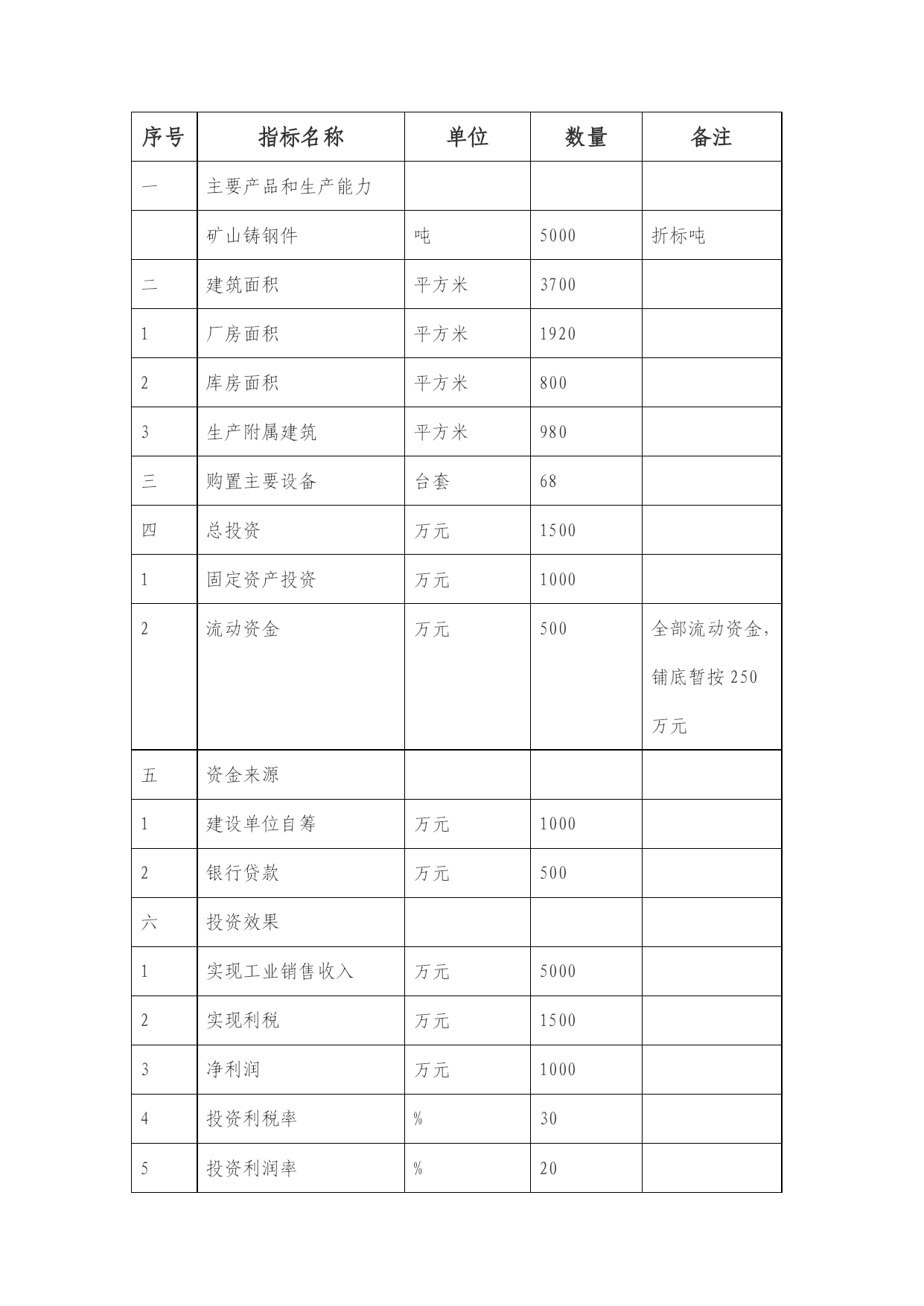 | 序号 | 指标名称 | 单位 | 数量 | 备注 |
|---|---|---|---|---|
| 一 | 主要产品和生产能力 |  |  |  |
|  | 矿山铸钢件 | 吨 | 5000 | 折标吨 |
| 二 | 建筑面积 | 平方米 | 3700 |  |
| 1 | 厂房面积 | 平方米 | 1920 |  |
| 2 | 库房面积 | 平方米 | 800 |  |
| 3 | 生产附属建筑 | 平方米 | 980 |  |
| 三 | 购置主要设备 | 台套 | 68 |  |
| 四 | 总投资 | 万元 | 1500 |  |
| 1 | 固定资产投资 | 万元 | 1000 |  |
| 2 | 流动资金 | 万元 | 500 | 全部流动资金，铺底暂按250万元 |
| 五 | 资金来源 |  |  |  |
| 1 | 建设单位自筹 | 万元 | 1000 |  |
| 2 | 银行贷款 | 万元 | 500 |  |
| 六 | 投资效果 |  |  |  |
| 1 | 实现工业销售收入 | 万元 | 5000 |  |
| 2 | 实现利税 | 万元 | 1500 |  |
| 3 | 净利润 | 万元 | 1000 |  |
| 4 | 投资利税率 | % | 30 |  |
| 5 | 投资利润率 | % | 20 |  |